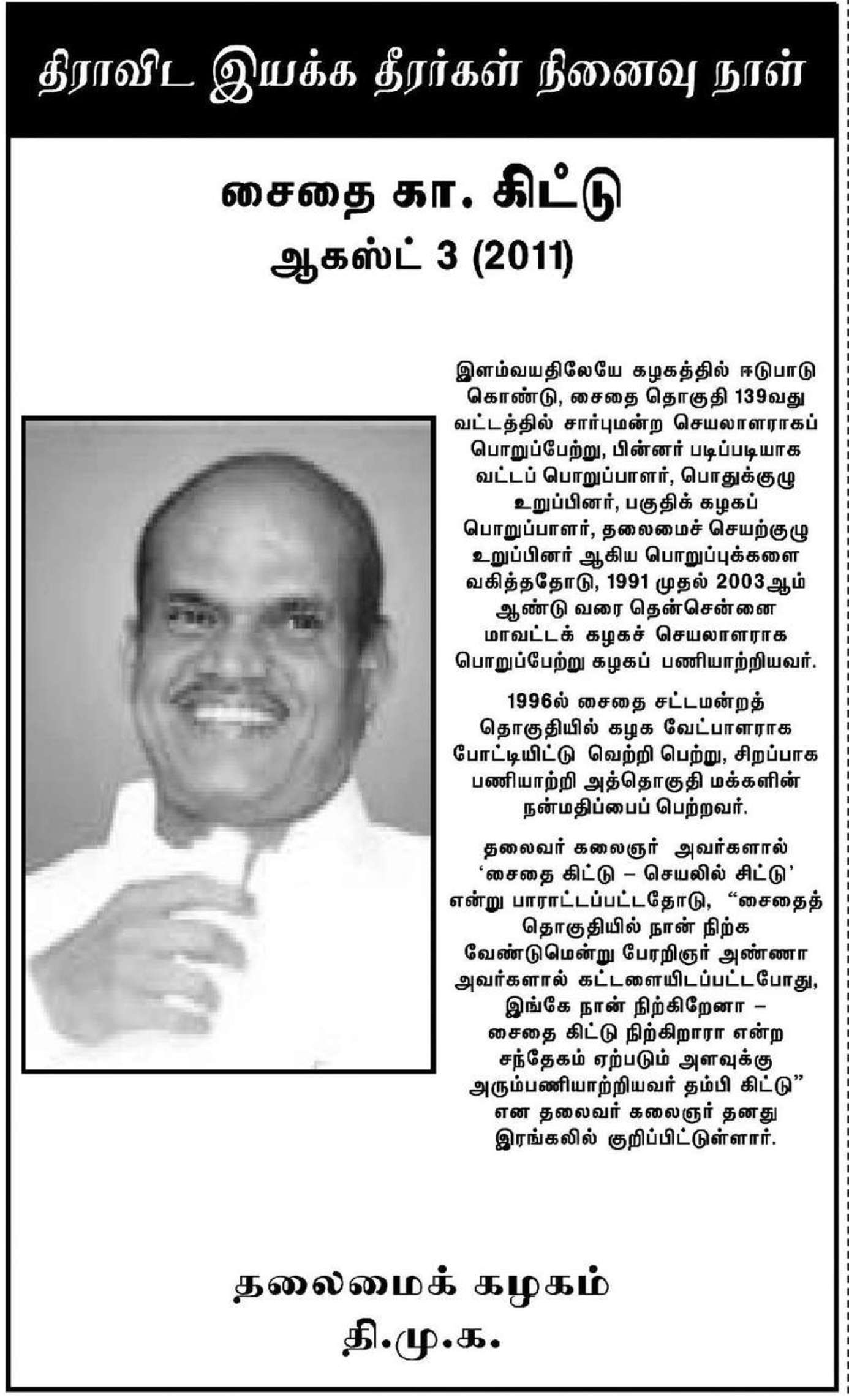 திராவிட இயக்க தீரர்கள் நினைவு நாள்

சைதை கா. கிட்டு
ஆகஸ்ட் 3 (2011)

இளம்வயதிலேயே கழகத்தில் ஈடுபாடு கொண்டு, சைதை தொகுதி 139வது வட்டத்தில் சார்புமன்ற செயலாளராகப் பொறுப்பேற்று, பின்னர் படிப்படியாக வட்டப் பொறுப்பாளர், பொதுக்குழு உறுப்பினர், பகுதிக் கழகப் பொறுப்பாளர், தலைமைச் செயற்குழு உறுப்பினர் ஆகிய பொறுப்புக்களை வகித்ததோடு, 1991 முதல் 2003ஆம் ஆண்டு வரை தென்சென்னை மாவட்டக் கழகச் செயலாளராக பொறுப்பேற்று கழகப் பணியாற்றியவர்.

1996ல் சைதை சட்டமன்றத் தொகுதியில் கழக வேட்பாளராக போட்டியிட்டு வெற்றி பெற்று, சிறப்பாக பணியாற்றி அத்தொகுதி மக்களின் நன்மதிப்பைப் பெற்றவர்.

தலைவர் கலைஞர் அவர்களால் ‘சைதை கிட்டு – செயலில் சிட்டு’ என்று பாராட்டப்பட்டதோடு, “சைதைத் தொகுதியில் நான் நிற்க வேண்டுமென்று பேரறிஞர் அண்ணா அவர்களால் கட்டளையிடப்பட்டபோது, இங்கே நான் நிற்கிறேனா – சைதை கிட்டு நிற்கிறாரா என்ற சந்தேகம் ஏற்படும் அளவுக்கு அரும்பணியாற்றியவர் தம்பி கிட்டு” என தலைவர் கலைஞர் தனது இரங்கலில் குறிப்பிட்டுள்ளார்.

தலைமைக் கழகம்
தி.மு.க.